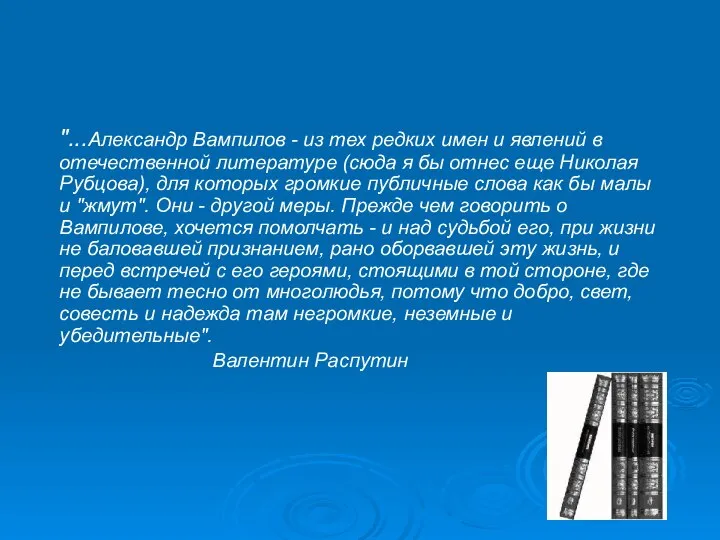 "…Александр Вампилов - из тех редких имен и явлений в отечественной литературе (сюда я бы отнес еще Николая Рубцова), для которых громкие публичные слова как бы малы и "жмут". Они - другой меры. Прежде чем говорить о Вампилове, хочется помолчать - и над судьбой его, при жизни не баловавшей признанием, рано оборвавшей эту жизнь, и перед встречей с его героями, стоящими в той стороне, где не бывает тесно от многолюдья, потому что добро, свет, совесть и надежда там негромкие, неземные и убедительные".

Валентин Распутин